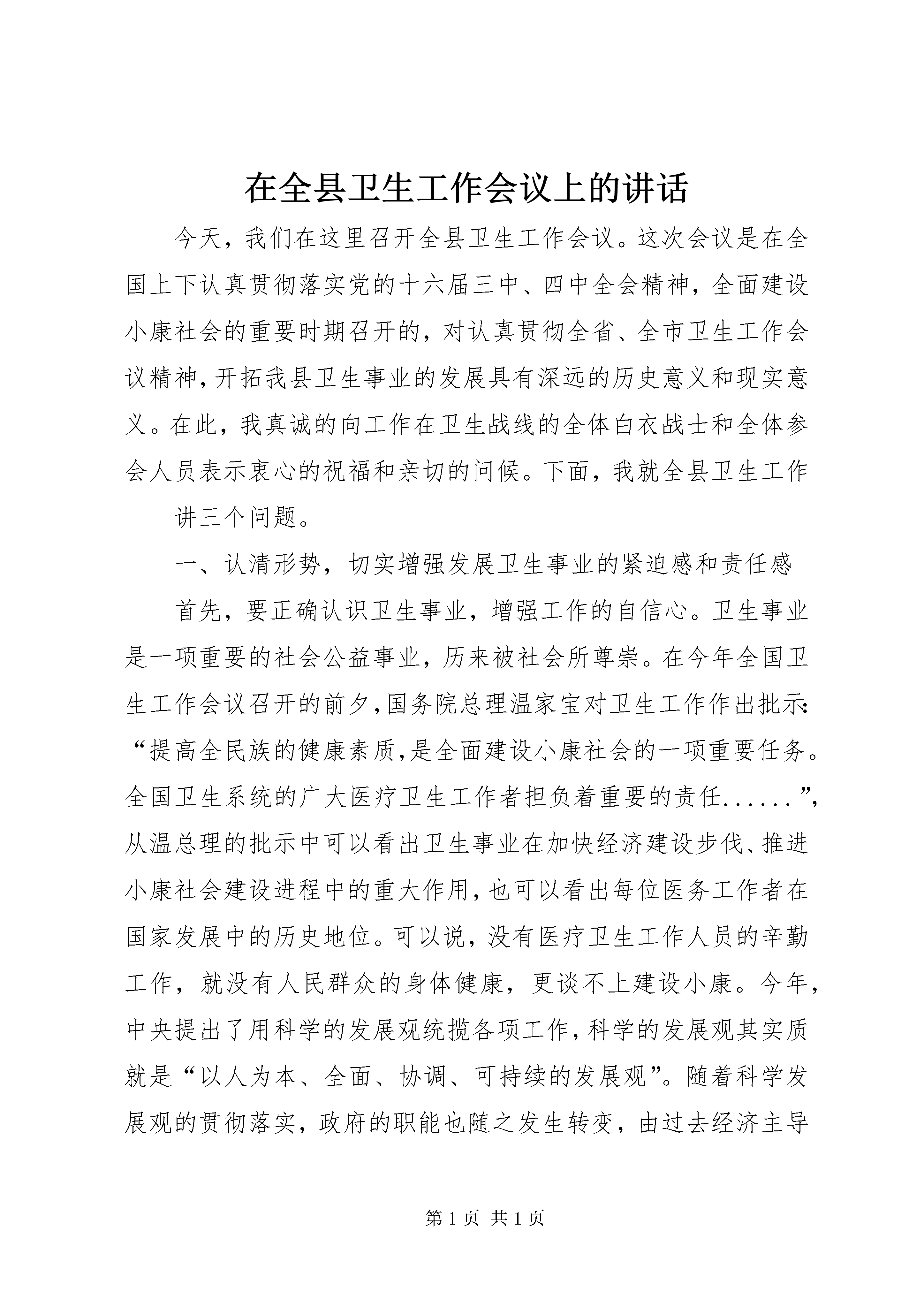 在全县卫生工作会议上的讲话

今天，我们在这里召开全县卫生工作会议。这次会议是在全国上下认真贯彻落实党的十六届三中、四中全会精神，全面建设小康社会的重要时期召开的，对认真贯彻全省、全市卫生工作会议精神，开拓我县卫生事业的发展具有深远的历史意义和现实意义。在此，我真诚的向工作在卫生战线的全体白衣战士和全体参会人员表示衷心的祝福和亲切的问候。下面，我就全县卫生工作

讲三个问题。

一、认清形势，切实增强发展卫生事业的紧迫感和责任感

首先，要正确认识卫生事业，增强工作的自信心。卫生事业是一项重要的社会公益事业，历来被社会所尊崇。在今年全国卫生工作会议召开的前夕，国务院总理温家宝对卫生工作作出批示：“提高全民族的健康素质，是全面建设小康社会的一项重要任务。全国卫生系统的广大医疗卫生工作者担负着重要的责任......”，从温总理的批示中可以看出卫生事业在加快经济建设步伐、推进小康社会建设进程中的重大作用，也可以看出每位医务工作者在国家发展中的历史地位。可以说，没有医疗卫生工作人员的辛勤工作，就没有人民群众的身体健康，更谈不上建设小康。今年，中央提出了用科学的发展观统揽各项工作，科学的发展观其实质就是“以人为本、全面、协调、可持续的发展观”。随着科学发展观的贯彻落实，政府的职能也随之发生转变，由过去经济主导

第 1 页 共 1 页